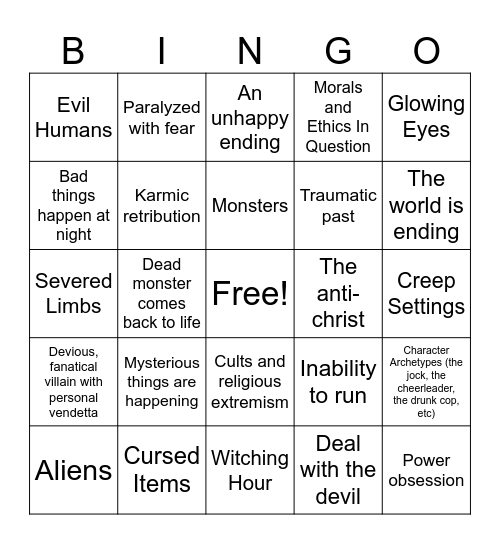 | B | I | N | G | O |
|---|---|---|---|---|
| Evil Humans | Paralyzed with fear | An unhappy ending | Morals and Ethics In Question | Glowing Eyes |
| Bad things happen at night | Karmic retribution | Monsters | Traumatic past | The world is ending |
| Severed Limbs | Dead monster comes back to life | Free! | The anti-christ | Creep Settings |
| Devious, fanatical villain with personal vendetta | Mysterious things are happening | Cults and religious extremism | Inability to run | Character Archetypes (the jock, the cheerleader, the drunk cop, etc) |
| Aliens | Cursed Items | Witching Hour | Deal with the devil | Power obsession |